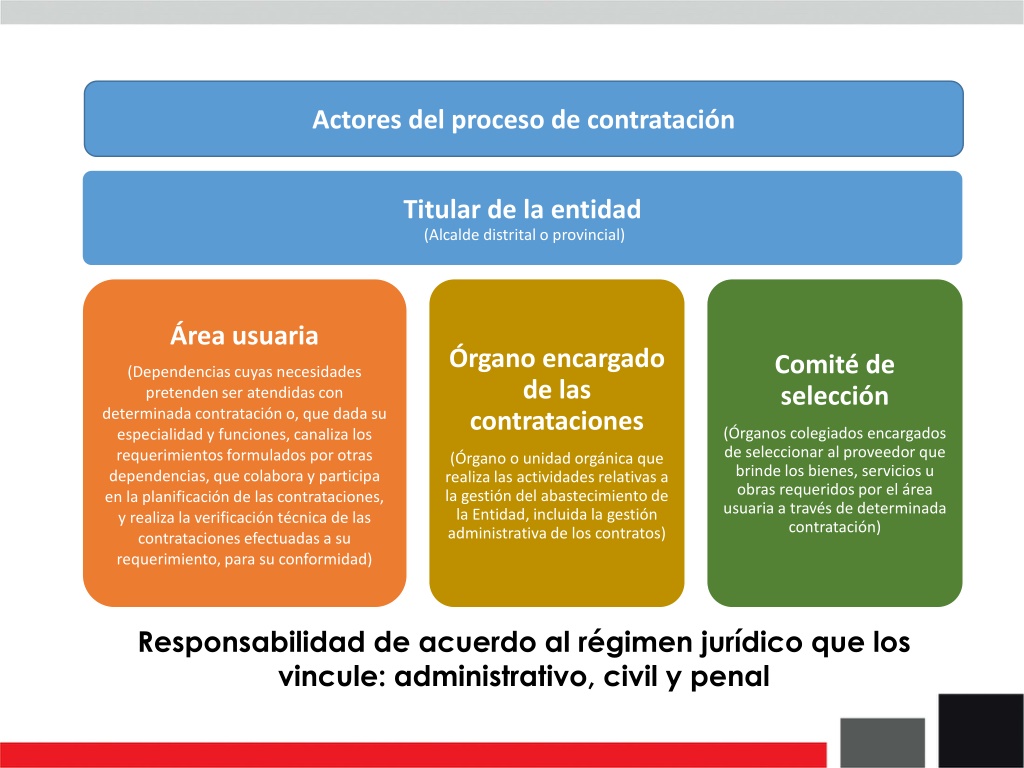 Actores del proceso de contratación

Titular de la entidad
(Alcalde distrital o provincial)

Área usuaria
(Dependencias cuyas necesidades pretenden ser atendidas con determinada contratación o, que dada su especialidad y funciones, canaliza los requerimientos formulados por otras dependencias, que colabora y participa en la planificación de las contrataciones, y realiza la verificación técnica de las contrataciones efectuadas a su requerimiento, para su conformidad)

Órgano encargado de las contrataciones
(Órgano o unidad orgánica que realiza las actividades relativas a la gestión del abastecimiento de la Entidad, incluida la gestión administrativa de los contratos)

Comité de selección
(Órganos colegiados encargados de seleccionar al proveedor que brinde los bienes, servicios u obras requeridos por el área usuaria a través de determinada contratación)

Responsabilidad de acuerdo al régimen jurídico que los vincule: administrativo, civil y penal